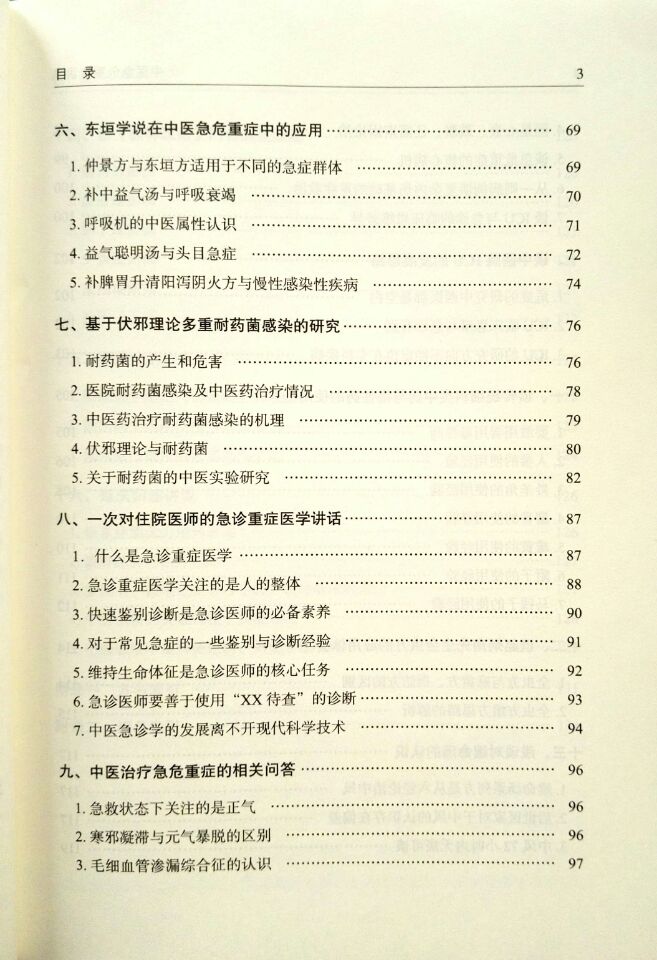 目录 3

六、东垣学说在中医急危重症中的应用 69

1.仲景方与东垣方适用于不同的急症群体 69

2.补中益气汤与呼吸衰竭 70

3.呼吸机的中医属性认识 71

4.益气聪明汤与头目急症 72

5.补脾胃升清阳泻阴火方与慢性感染性疾病 74

七、基于伏邪理论多重耐药菌感染的研究 76

1.耐药菌的产生和危害 76

2.医院耐药菌感染及中医药治疗情况 78

3.中医药治疗耐药菌感染的机理 79

4.伏邪理论与耐药菌 80

5.关于耐药菌的中医实验研究 82

八、一次对住院医师的急诊重症医学讲话 87

1.什么是急诊重症医学 87

2.急诊重症医学关注的是人的整体 88

3.快速鉴别诊断是急诊医师的必备素养 90

4.对于常见急症的一些鉴别与诊断经验 91

5.维持生命体征是急诊医师的核心任务 92

6.急诊医师要善于使用“XX待查”的诊断 93

7.中医急诊学的发展离不开现代科学技术 94

九、中医治疗急危重症的相关问答 96

1.急救状态下关注的是正气 96

2.寒邪凝滞与元气暴脱的区别 96

3.毛细血管渗漏综合征的认识 97